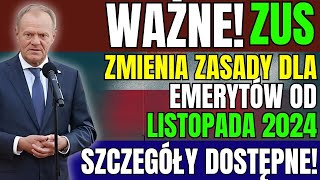 WAŻNE! ZUS
ZMIENIA ZASADY DLA
EMERYTÓW OD
LISTOPADA 2024
SZCZEGÓŁY DOSTĘPNE!